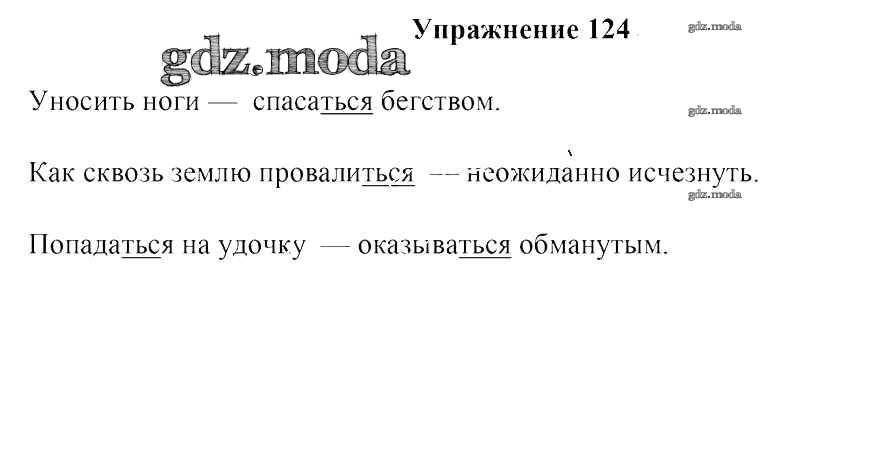 Упражнение 124

Уносить ноги — спасаться бегством.

Как сквозь землю провалиться -- неожиданно исчезнуть.

Попадаться на удочку — оказываться обманутым.

gdz.moda